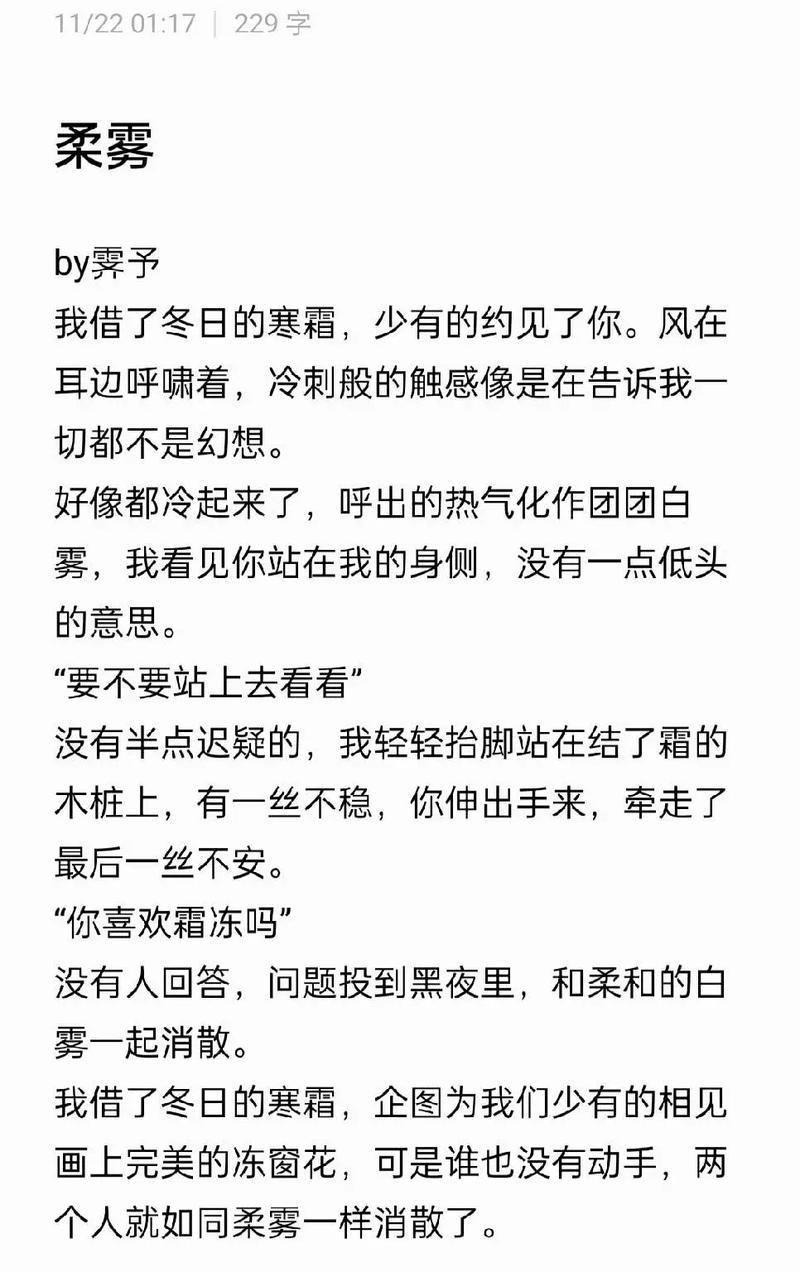 11/22 01:17 | 229 字

柔雾

by霁予
我借了冬日的寒霜，少有的约见了你。风在耳边呼啸着，冷刺般的触感像是在告诉我一切都不是幻想。
好像都冷起来了，呼出的热气化作团团白雾，我看见你站在我的身侧，没有一点低头的意思。
“要不要站上去看看”
没有半点迟疑的，我轻轻抬脚站在结了霜的木桩上，有一丝不稳，你伸出手来，牵走了最后一丝不安。
“你喜欢霜冻吗”
没有人回答，问题投到黑夜里，和柔和的白雾一起消散。
我借了冬日的寒霜，企图为我们少有的相见画上完美的冻窗花，可是谁也没有动手，两个人就如同柔雾一样消散了。